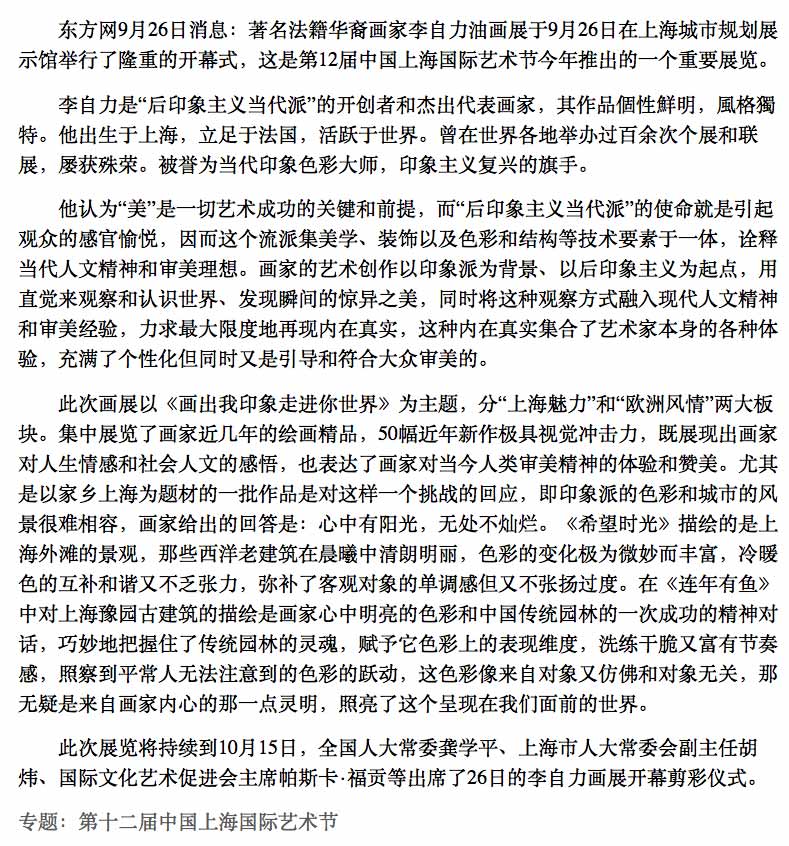 东方网9月26日消息：著名法籍华裔画家李自力油画展于9月26日在上海城市规划展示馆举行了隆重的开幕式，这是第12届中国上海国际艺术节今年推出的一个重要展览。

李自力是“后印象主义当代派”的开创者和杰出代表画家，其作品個性鲜明，風格獨特。他出生于上海，立足于法国，活跃于世界。曾在世界各地举办过百余次个展和联展，屡获殊荣。被誉为当代印象色彩大师，印象主义复兴的旗手。

他认为“美”是一切艺术成功的关键和前提，而“后印象主义当代派”的使命就是引起观众的感官愉悦，因而这个流派集美学、装饰以及色彩和结构等技术要素于一体，诠释当代人文精神和审美理想。画家的艺术创作以印象派为背景、以后印象主义为起点，用直觉来观察和认识世界、发现瞬间的惊异之美，同时将这种观察方式融入现代人文精神和审美经验，力求最大限度地再现内在真实，这种内在真实集合了艺术家本身的各种体验，充满了个性化但同时又是引导和符合大众审美的。

此次画展以《画出我印象走进你世界》为主题，分“上海魅力”和“欧洲风情”两大板块。集中展览了画家近几年的绘画精品，50幅近年新作极具视觉冲击力，既展现出画家对人生情感和社会人文的感悟，也表达了画家对当今人类审美精神的体验和赞美。尤其是以家乡上海为题材的一批作品是对这样一个挑战的回应，即印象派的色彩和城市的风景很难相容，画家给出的回答是：心中有阳光，无处不灿烂。《希望时光》描绘的是上海外滩的景观，那些西洋老建筑在晨曦中清朗明丽，色彩的变化极为微妙而丰富，冷暖色的互补和谐又不乏张力，弥补了客观对象的单调感但又不张扬过度。在《连年有鱼》中对上海豫园古建筑的描绘是画家心中明亮的色彩和中国传统园林的一次成功的精神对话，巧妙地把握住了传统园林的灵魂，赋予它色彩上的表现维度，洗练干脆又富有节奏感，照察到平常人无法注意到的色彩的跃动，这色彩像来自对象又仿佛和对象无关，那无疑是来自画家内心的那一点灵明，照亮了这个呈现在我们面前的世界。

此次展览将持续到10月15日，全国人大常委龚学平、上海市人大常委会副主任胡炜、国际文化艺术促进会主席帕斯卡·福贡等出席了26日的李自力画展开幕剪彩仪式。

专题：第十二届中国上海国际艺术节